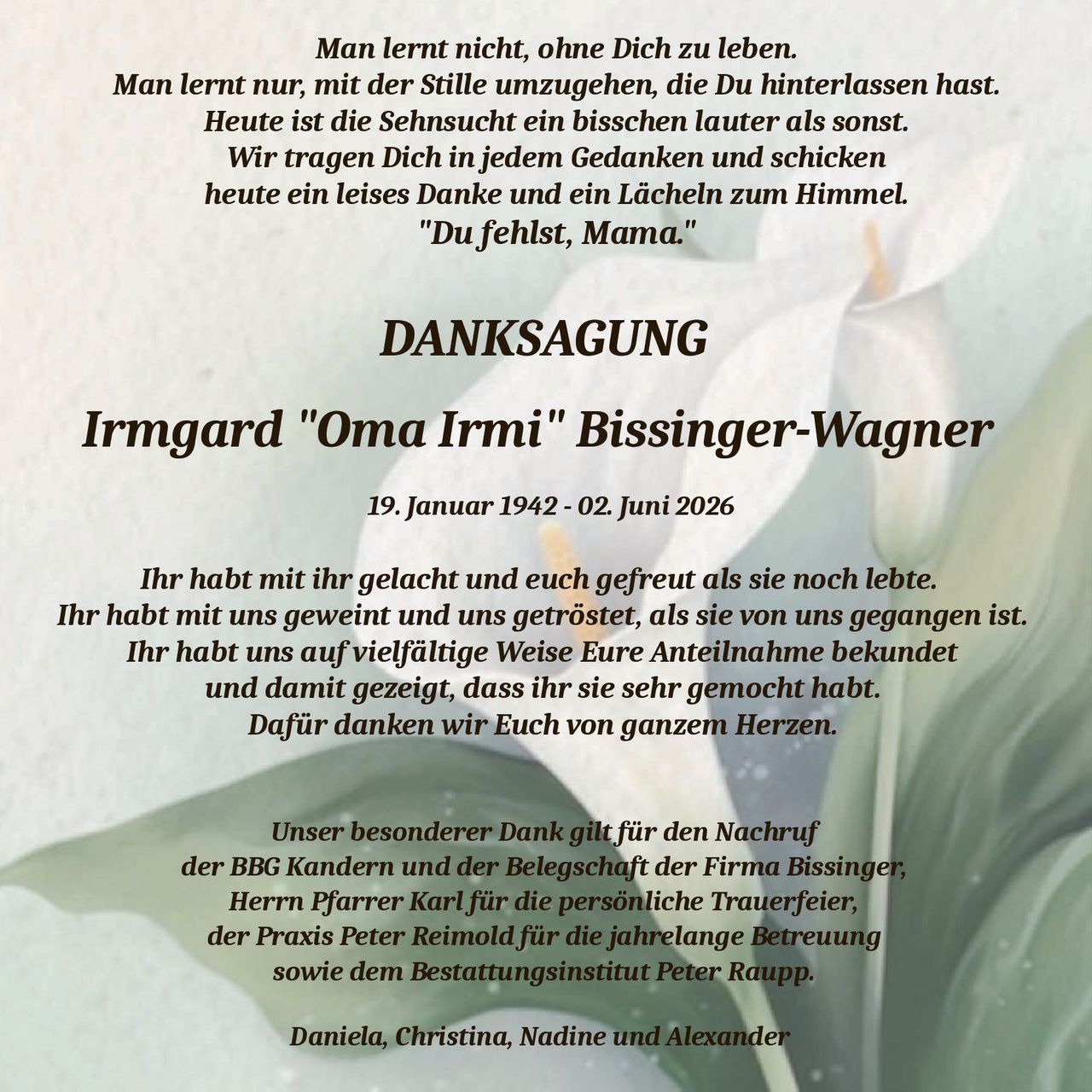 Man lernt nicht, ohne Dich zu leben.
Man lernt nur, mit der Stille umzugehen, die Du hinterlassen hast.
Heute ist die Sehnsucht ein bisschen lauter als sonst.
Wir tragen Dich in jedem Gedanken und schicken
heute ein leises Danke und ein Lächeln zum Himmel.
"Du fehlst, Mama."

DANKSAGUNG

Irmgard "Oma Irmi" Bissinger-Wagner

19. Januar 1942 - 02. Juni 2026

Ihr habt mit ihr gelacht und euch gefreut als sie noch lebte.
Ihr habt mit uns geweint und uns getröstet, als sie von uns gegangen ist.
Ihr habt uns auf vielfältige Weise Eure Anteilnahme bekundet
und damit gezeigt, dass ihr sie sehr gemocht habt.
Dafür danken wir Euch von ganzem Herzen.

Unser besonderer Dank gilt für den Nachruf
der BBG Kandern und der Belegschaft der Firma Bissinger,
Herrn Pfarrer Karl für die persönliche Trauerfeier,
der Praxis Peter Reimold für die jahrelange Betreuung
sowie dem Bestattungsinstitut Peter Raupp.

Daniela, Christina, Nadine und Alexander